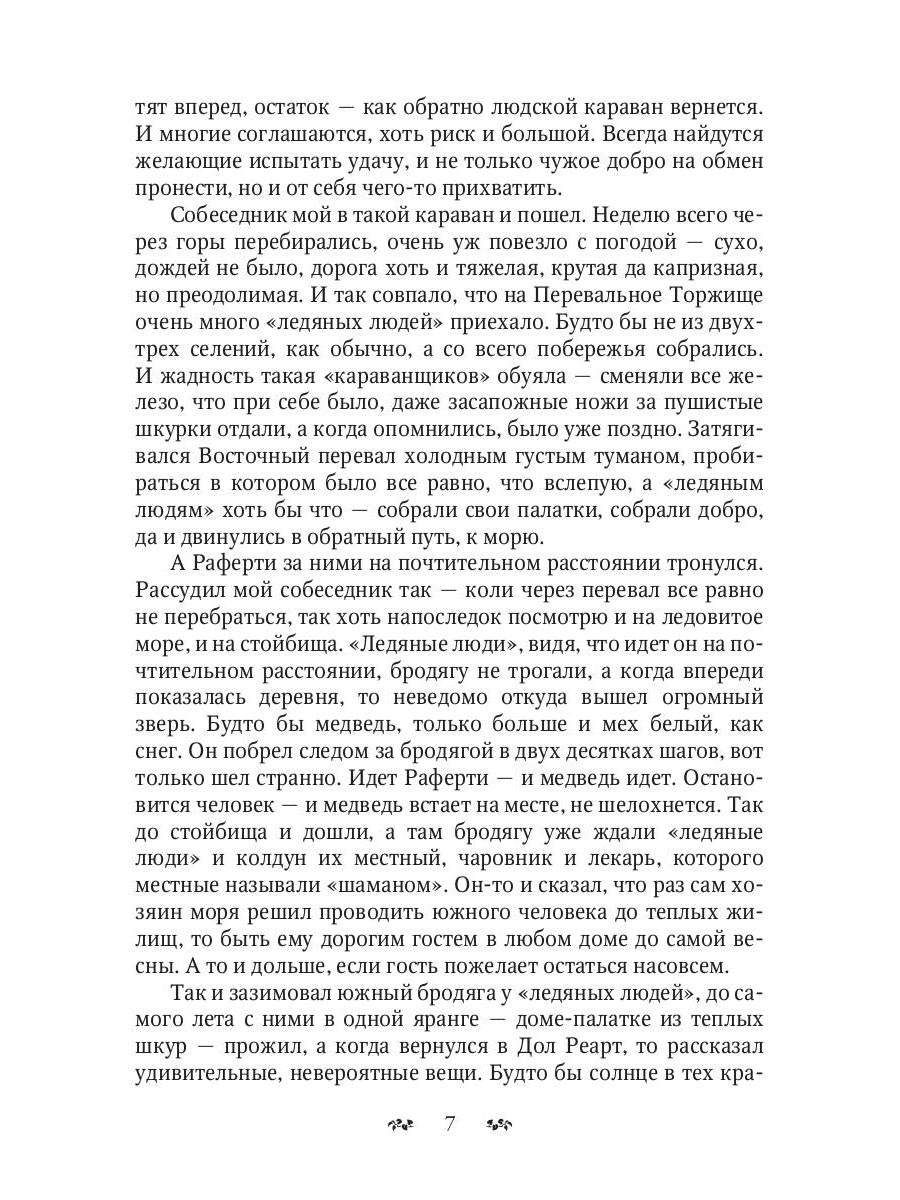 тят вперед, остаток — как обратно людской караван вернется. И многие соглашаются, хоть риск и большой. Всегда найдутся желающие испытать удачу, и не только чужое добро на обмен пронести, но и от себя чего-то прихватить.

Собеседник мой в такой караван и пошел. Неделю всего через горы перебирались, очень уж повезло с погодой — сухо, дождей не было, дорога хоть и тяжелая, крутая да капризная, но преодолимая. И так совпало, что на Перевальное Торжище очень много «ледяных людей» приехало. Будто бы не из двух-трех селений, как обычно, а со всего побережья собрались. И жадность такая «караванщиков» обуяла — сменяли все железо, что при себе было, даже засапожные ножи за пушистые шкурки отдали, а когда опомнились, было уже поздно. Затягивался Восточный перевал холодным густым туманом, пробираться в котором было все равно, что вслепую, а «ледяным людям» хоть бы что — собрали свои палатки, собрали добро, да и двинулись в обратный путь, к морю.

А Раферти за ними на почтительном расстоянии тронулся. Рассудил мой собеседник так — коли через перевал все равно не перебраться, так хоть напоследок посмотрю и на ледовитое море, и на стойбища. «Ледяные люди», видя, что идет он на почтительном расстоянии, бродягу не трогали, а когда впереди показалась деревня, то неведомо откуда вышел огромный зверь. Будто бы медведь, только больше и мех белый, как снег. Он побрел следом за бродягой в двух десятках шагов, вот только шел странно. Идет Раферти — и медведь идет. Остановится человек — и медведь встает на месте, не шелохнется. Так до стойбища и дошли, а там бродягу уже ждали «ледяные люди» и колдун их местный, чаровник и лекарь, которого местные называли «шаманом». Он-то и сказал, что раз сам хозяин моря решил проводить южного человека до теплых жилищ, то быть ему дорогим гостем в любом доме до самой весны. А то и дольше, если гость пожелает остаться насовсем.

Так и зазимовал южный бродяга у «ледяных людей», до самого лета с ними в одной яранге — доме-палатке из теплых шкур — прожил, а когда вернулся в Дол Реарт, то рассказал удивительные, невероятные вещи. Будто бы солнце в тех кра-

7